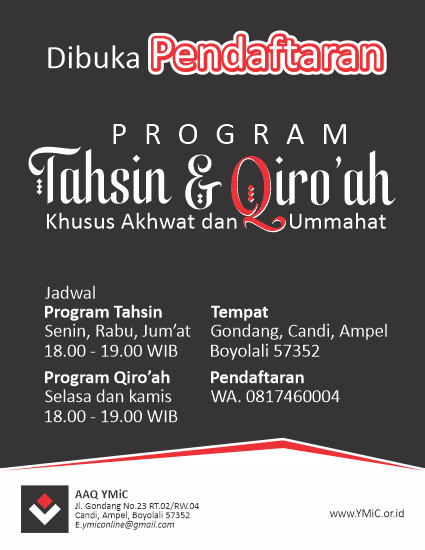 Dibuka Pendaftaran

PROGRAM
Tahsin & Qiro'ah
Khusus Akhwat dan Ummahat

Jadwal
Program Tahsin
Senin, Rabu, Jum'at
18.00 - 19.00 WIB

Program Qiro'ah
Selasa dan kamis
18.00 - 19.00 WIB

Tempat
Gondang, Candi, Ampel
Boyolali 57352

Pendaftaran
WA. 0817460004

AAQ YMiC
Jl. Gondang No.23 RT.02/RW.04
Candi, Ampel, Boyolali 57352
E.ymiconline@gmail.com

www.YMiC.or.id